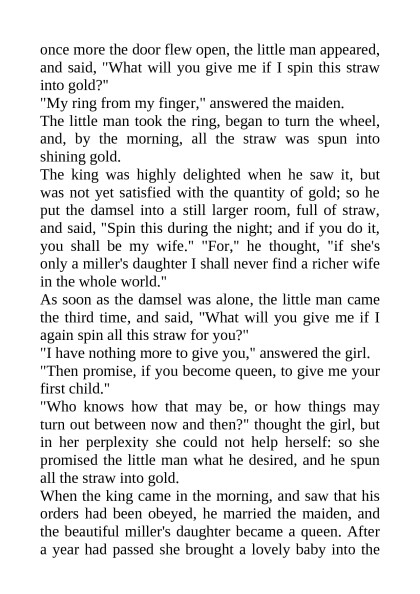 once more the door flew open, the little man appeared, and said, "What will you give me if I spin this straw into gold?"

"My ring from my finger," answered the maiden.

The little man took the ring, began to turn the wheel, and, by the morning, all the straw was spun into shining gold.

The king was highly delighted when he saw it, but was not yet satisfied with the quantity of gold; so he put the damsel into a still larger room, full of straw, and said, "Spin this during the night; and if you do it, you shall be my wife." "For," he thought, "if she's only a miller's daughter I shall never find a richer wife in the whole world."

As soon as the damsel was alone, the little man came the third time, and said, "What will you give me if I again spin all this straw for you?"

"I have nothing more to give you," answered the girl.

"Then promise, if you become queen, to give me your first child."

"Who knows how that may be, or how things may turn out between now and then?" thought the girl, but in her perplexity she could not help herself: so she promised the little man what he desired, and he spun all the straw into gold.

When the king came in the morning, and saw that his orders had been obeyed, he married the maiden, and the beautiful miller's daughter became a queen. After a year had passed she brought a lovely baby into the